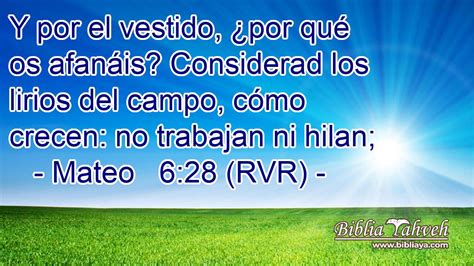 Y por el vestido, ¿por qué os afanáis? Considerad los lirios del campo, cómo crecen: no trabajan ni hilan;
- Mateo 6:28 (RVR) -

Biblia Yahveh
www.bibliaya.com